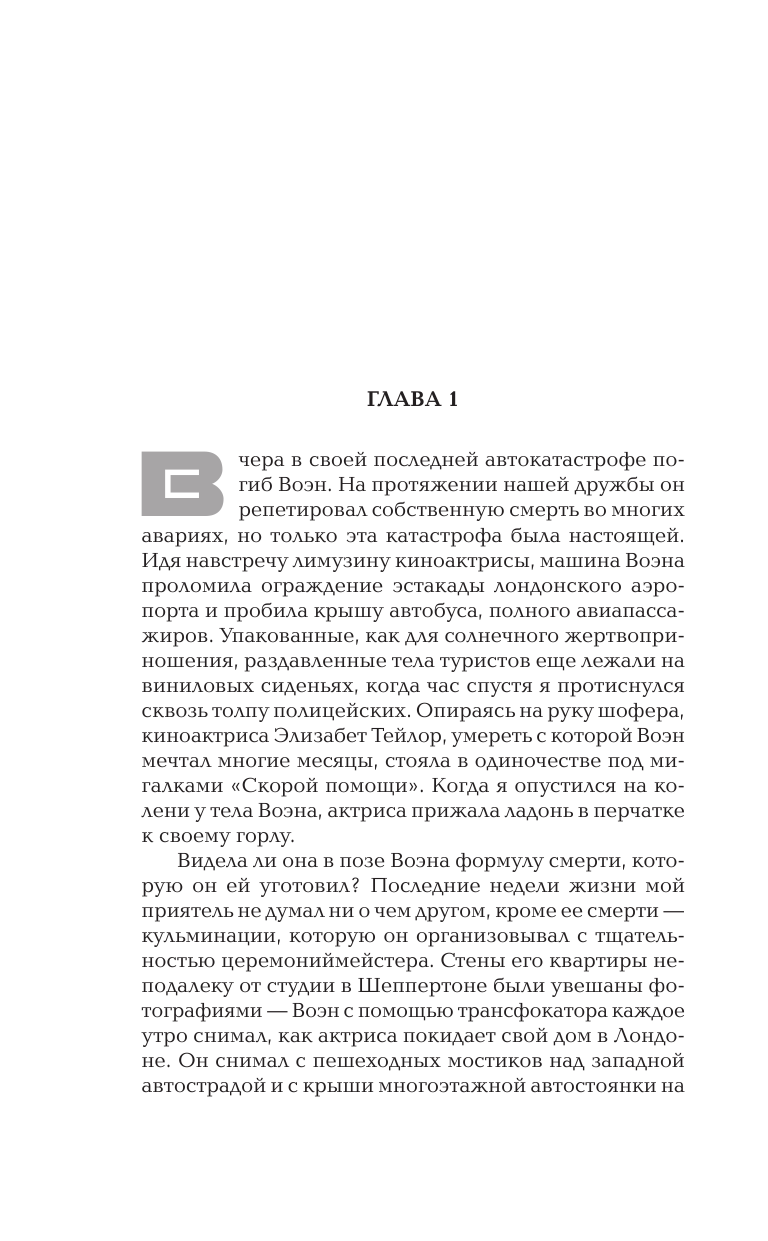 ГЛАВА 1

Вчера в своей последней автокатастрофе погиб Воэн. На протяжении нашей дружбы он репетировал собственную смерть во многих авариях, но только эта катастрофа была настоящей. Идя навстречу лимузину киноактрисы, машина Воэна проломила ограждение эстакады лондонского аэропорта и пробила крышу автобуса, полного авиапассажиров. Упакованные, как для солнечного жертвоприношения, раздавленные тела туристов еще лежали на виниловых сиденьях, когда час спустя я протиснулся сквозь толпу полицейских. Опираясь на руку шофера, киноактриса Элизабет Тейлор, умереть с которой Воэн мечтал многие месяцы, стояла в одиночестве под мигалками «Скорой помощи». Когда я опустился на колени у тела Воэна, актриса прижала ладонь в перчатке к своему горлу.

Видела ли она в позе Воэна формулу смерти, которую он ей уготовил? Последние недели жизни мой приятель не думал ни о чем другом, кроме ее смерти — кульминации, которую он организовывал с тщательностью церемониймейстера. Стены его квартиры неподалеку от студии в Шеппертоне были увешаны фотографиями — Воэн с помощью трансфокатора каждое утро снимал, как актриса покидает свой дом в Лондоне. Он снимал с пешеходных мостиков над западной автострадой и с крыши многоэтажной автостоянки на